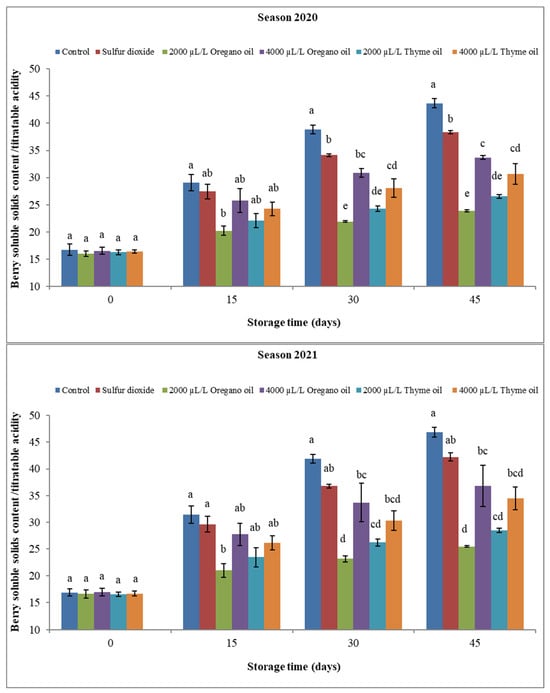 Season 2020

Control Sulfur dioxide 2000 µL/L Oregano oil 4000 µL/L Oregano oil 2000 µL/L Thyme oil 4000 µL/L Thyme oil

Berry soluble solids content /titratable acidity

50
45
40
35
30
25
20
15
10

a a a a a
a ab b ab ab ab
a b e bc de cd
a b e c de cd

0 15 30 45

Storage time (days)

Season 2021

Control Sulfur dioxide 2000 µL/L Oregano oil 4000 µL/L Oregano oil 2000 µL/L Thyme oil 4000 µL/L Thyme oil

Berry soluble solids content /titratable acidity

50
45
40
35
30
25
20
15
10

a a a a a
a a b ab ab ab
a ab d bc cd bcd
a ab d bc cd bcd

0 15 30 45

Storage time (days)